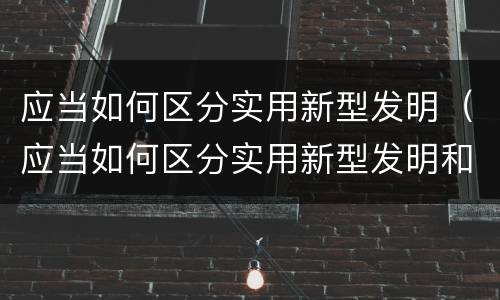 应当如何区分实用新型发明（应当如何区分实用新型发明和